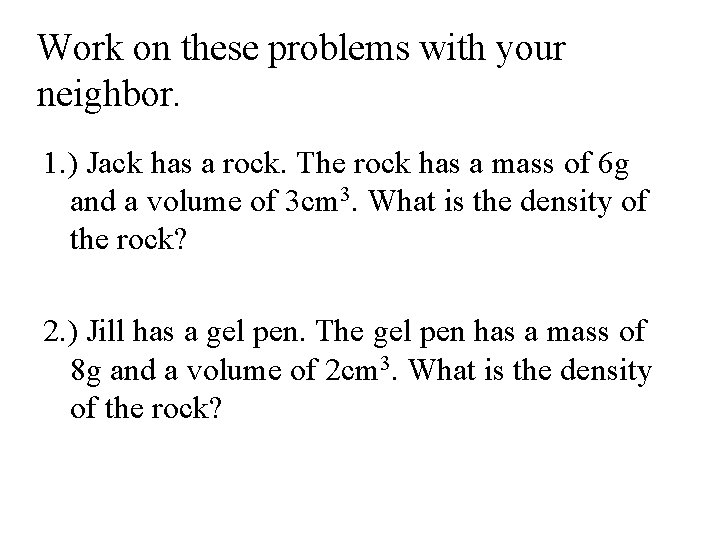 Work on these problems with your neighbor.

1.) Jack has a rock. The rock has a mass of 6g and a volume of $3cm^3$. What is the density of the rock?

2.) Jill has a gel pen. The gel pen has a mass of 8g and a volume of $2cm^3$. What is the density of the rock?